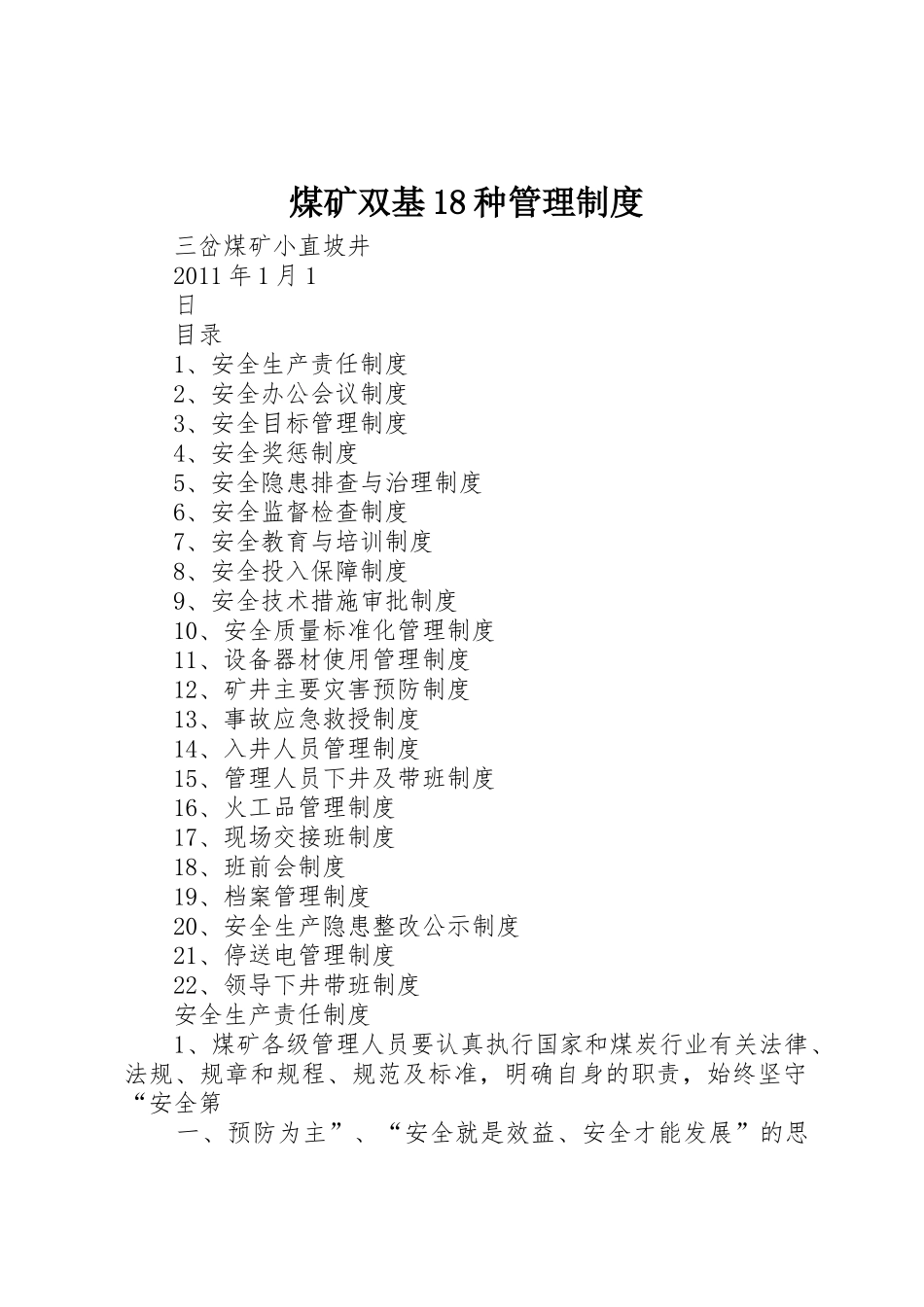 煤矿双基18种管理制度

三岔煤矿小直坡井

2011年1月1

日

目录

1、安全生产责任制度

2、安全办公会议制度

3、安全目标管理制度

4、安全奖惩制度

5、安全隐患排查与治理制度

6、安全监督检查制度

7、安全教育与培训制度

8、安全投入保障制度

9、安全技术措施审批制度

10、安全质量标准化管理制度

11、设备器材使用管理制度

12、矿井主要灾害预防制度

13、事故应急救授制度

14、入井人员管理制度

15、管理人员下井及带班制度

16、火工品管理制度

17、现场交接班制度

18、班前会制度

19、档案管理制度

20、安全生产隐患整改公示制度

21、停送电管理制度

22、领导下井带班制度

安全生产责任制度

1、煤矿各级管理人员要认真执行国家和煤炭行业有关法律、法规、规章和规程、规范及标准，明确自身的职责，始终坚守“安全第

一、预防为主”、“安全就是效益、安全才能发展”的思